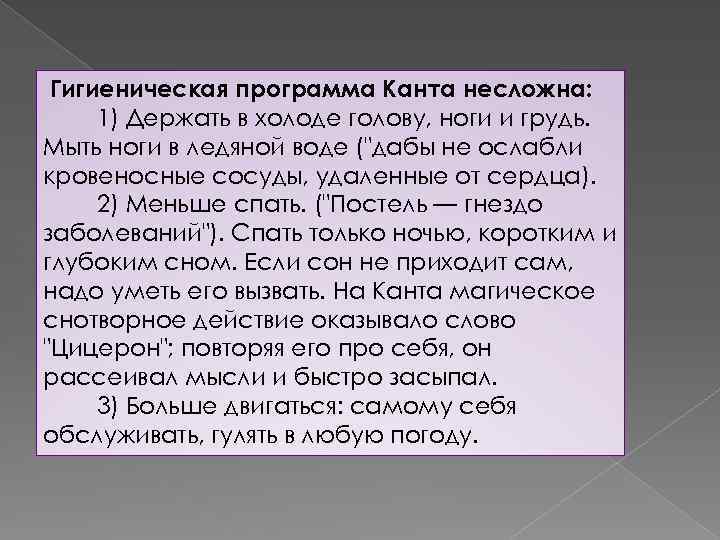 Гигиеническая программа Канта несложна:

1) Держать в холоде голову, ноги и грудь. Мыть ноги в ледяной воде ("дабы не ослабли кровеносные сосуды, удаленные от сердца).

2) Меньше спать. ("Постель — гнездо заболеваний"). Спать только ночью, коротким и глубоким сном. Если сон не приходит сам, надо уметь его вызвать. На Канта магическое снотворное действие оказывало слово "Цицерон"; повторяя его про себя, он рассеивал мысли и быстро засыпал.

3) Больше двигаться: самому себя обслуживать, гулять в любую погоду.